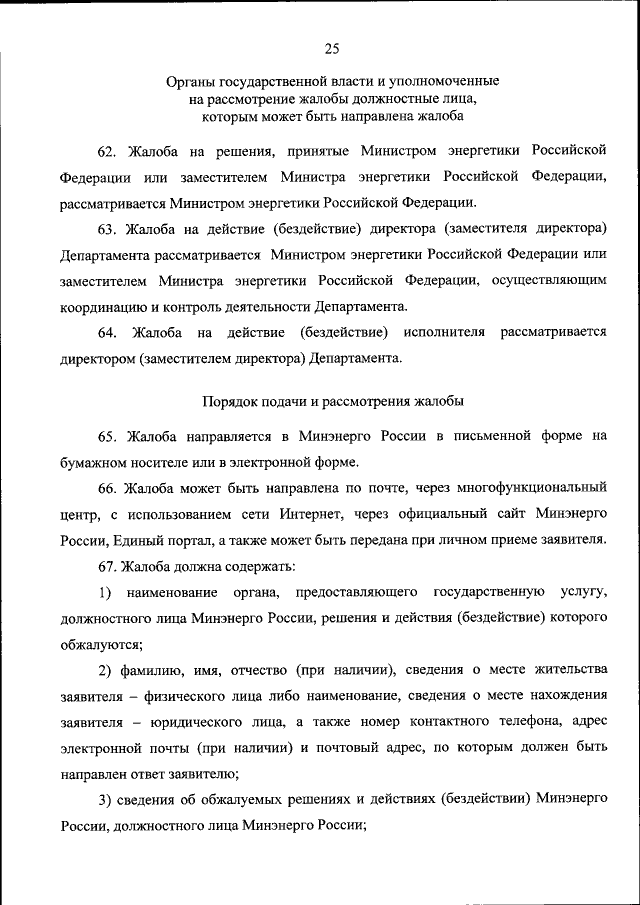 25

Органы государственной власти и уполномоченные на рассмотрение жалобы должностные лица, которым может быть направлена жалоба

62. Жалоба на решения, принятые Министром энергетики Российской Федерации или заместителем Министра энергетики Российской Федерации, рассматривается Министром энергетики Российской Федерации.

63. Жалоба на действие (бездействие) директора (заместителя директора) Департамента рассматривается Министром энергетики Российской Федерации или заместителем Министра энергетики Российской Федерации, осуществляющим координацию и контроль деятельности Департамента.

64. Жалоба на действие (бездействие) исполнителя рассматривается директором (заместителем директора) Департамента.

Порядок подачи и рассмотрения жалобы

65. Жалоба направляется в Минэнерго России в письменной форме на бумажном носителе или в электронной форме.

66. Жалоба может быть направлена по почте, через многофункциональный центр, с использованием сети Интернет, через официальный сайт Минэнерго России, Единый портал, а также может быть передана при личном приеме заявителя.

67. Жалоба должна содержать:

1) наименование органа, предоставляющего государственную услугу, должностного лица Минэнерго России, решения и действия (бездействие) которого обжалуются;

2) фамилию, имя, отчество (при наличии), сведения о месте жительства заявителя – физического лица либо наименование, сведения о месте нахождения заявителя – юридического лица, а также номер контактного телефона, адрес электронной почты (при наличии) и почтовый адрес, по которым должен быть направлен ответ заявителю;

3) сведения об обжалуемых решениях и действиях (бездействии) Минэнерго России, должностного лица Минэнерго России;